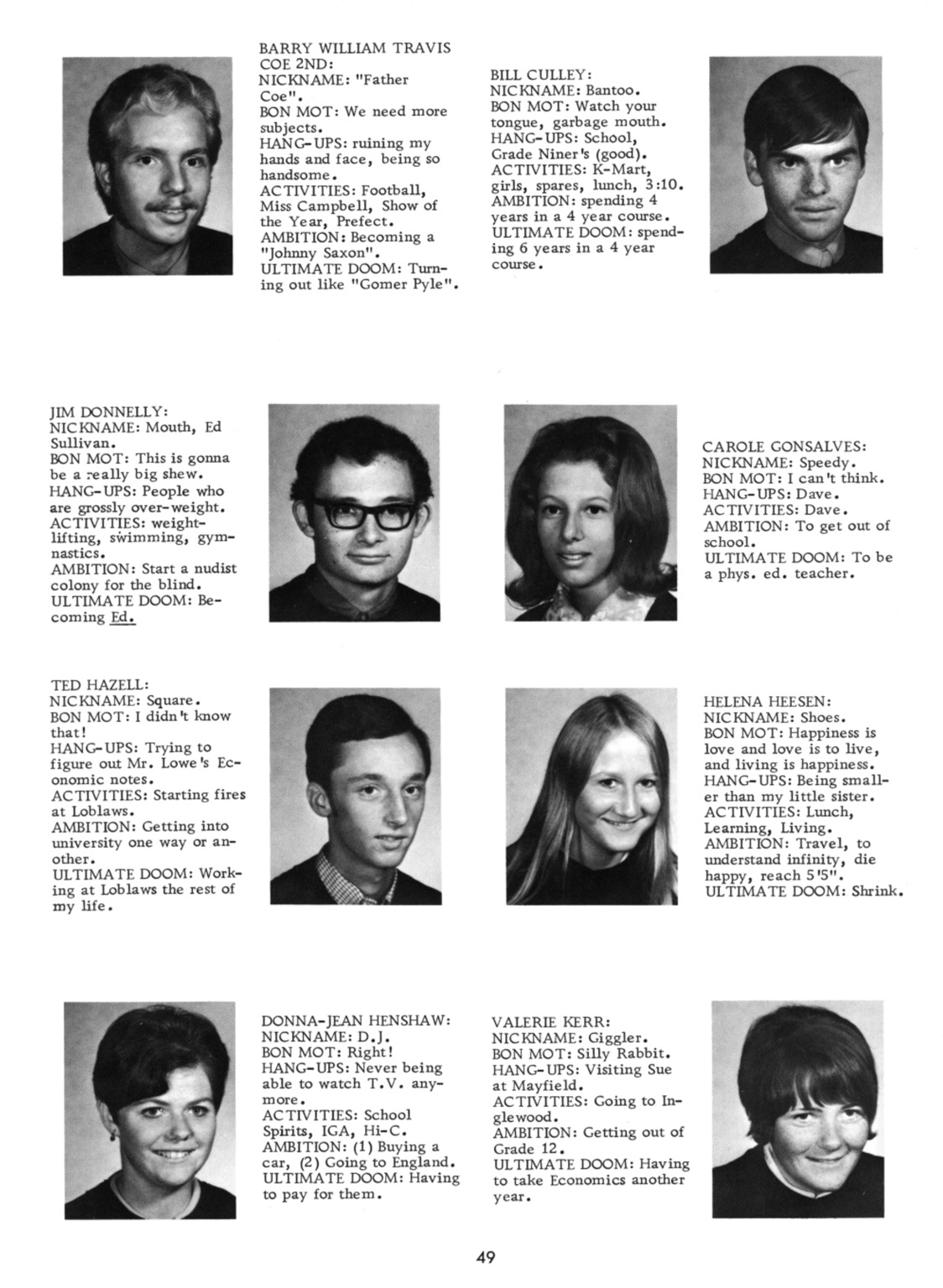 BARRY WILLIAM TRAVIS COE 2ND:
NICKNAME: "Father Coe".
BON MOT: We need more subjects.
HANG-UPS: ruining my hands and face, being so handsome.
ACTIVITIES: Football, Miss Campbell, Show of the Year, Prefect.
AMBITION: Becoming a "Johnny Saxon".
ULTIMATE DOOM: Turning out like "Gomer Pyle".

BILL CULLEY:
NICKNAME: Bantoo.
BON MOT: Watch your tongue, garbage mouth.
HANG-UPS: School, Grade Niner's (good).
ACTIVITIES: K-Mart, girls, spares, lunch, 3:10.
AMBITION: spending 4 years in a 4 year course.
ULTIMATE DOOM: spending 6 years in a 4 year course.

JIM DONNELLY:
NICKNAME: Mouth, Ed Sullivan.
BON MOT: This is gonna be a really big shew.
HANG-UPS: People who are grossly over-weight.
ACTIVITIES: weight-lifting, swimming, gymnastics.
AMBITION: Start a nudist colony for the blind.
ULTIMATE DOOM: Becoming Ed.

CAROLE GONSALVES:
NICKNAME: Speedy.
BON MOT: I can't think.
HANG-UPS: Dave.
ACTIVITIES: Dave.
AMBITION: To get out of school.
ULTIMATE DOOM: To be a phys. ed. teacher.

TED HAZELL:
NICKNAME: Square.
BON MOT: I didn't know that!
HANG-UPS: Trying to figure out Mr. Lowe's Economic notes.
ACTIVITIES: Starting fires at Loblaws.
AMBITION: Getting into university one way or another.
ULTIMATE DOOM: Working at Loblaws the rest of my life.

HELENA HEESEN:
NICKNAME: Shoes.
BON MOT: Happiness is love and love is to live, and living is happiness.
HANG-UPS: Being smaller than my little sister.
ACTIVITIES: Lunch, Learning, Living.
AMBITION: Travel, to understand infinity, die happy, reach 5'5".
ULTIMATE DOOM: Shrink.

DONNA-JEAN HENSHAW:
NICKNAME: D.J.
BON MOT: Right!
HANG-UPS: Never being able to watch T.V. anymore.
ACTIVITIES: School Spirits, IGA, Hi-C.
AMBITION: (1) Buying a car, (2) Going to England.
ULTIMATE DOOM: Having to pay for them.

VALERIE KERR:
NICKNAME: Giggler.
BON MOT: Silly Rabbit.
HANG-UPS: Visiting Sue at Mayfield.
ACTIVITIES: Going to Inglewood.
AMBITION: Getting out of Grade 12.
ULTIMATE DOOM: Having to take Economics another year.

49